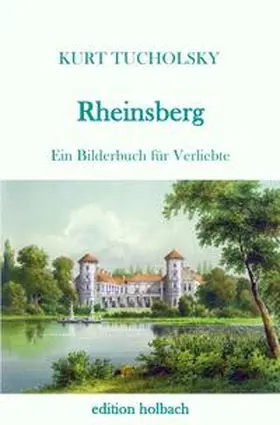 KURT TUCHOLSKY

Rheinsberg

Ein Bilderbuch für Verliebte

edition holbach